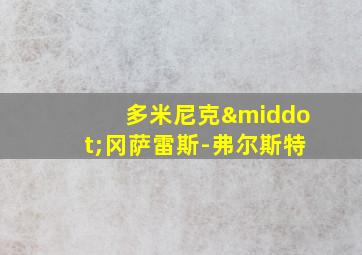 多米尼克&middot;冈萨雷斯-弗尔斯特